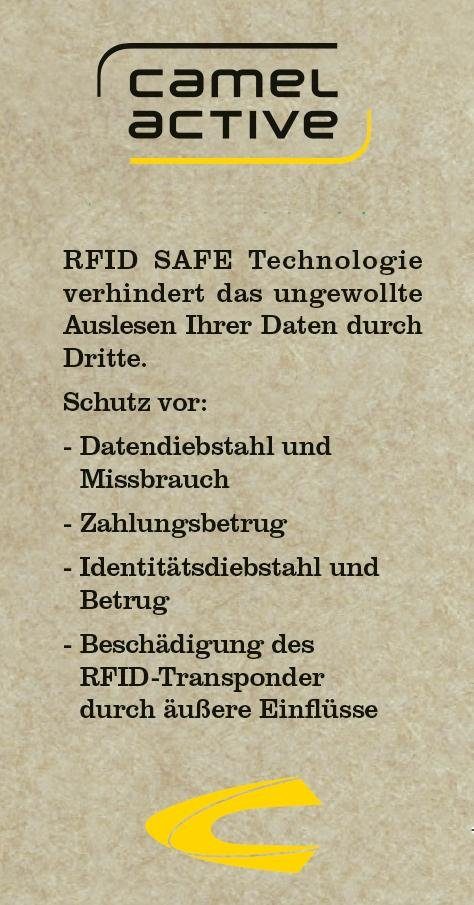 camel active

RFID SAFE Technologie verhindert das ungewollte Auslesen Ihrer Daten durch Dritte.

Schutz vor:

- Datendiebstahl und Missbrauch

- Zahlungsbetrug

- Identitätsdiebstahl und Betrug

- Beschädigung des RFID-Transponder durch äußere Einflüsse